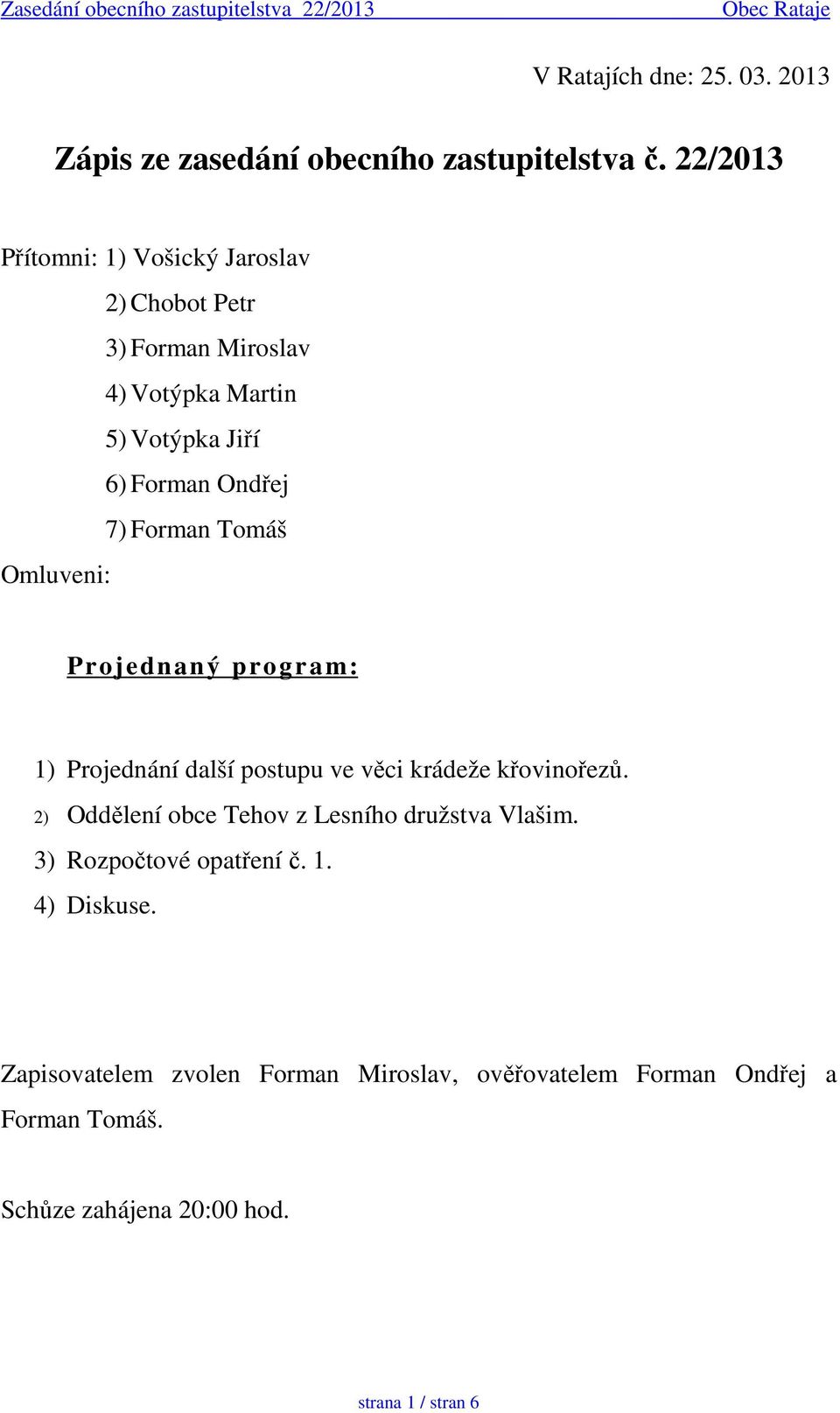 Zasedání obecního zastupitelstva 22/2013 Obec Rataje

V Ratajích dne: 25. 03. 2013

Zápis ze zasedání obecního zastupitelstva č. 22/2013

Přítomni: 1) Vošický Jaroslav
2) Chobot Petr
3) Forman Miroslav
4) Votýpka Martin
5) Votýpka Jiří
6) Forman Ondřej
7) Forman Tomáš
Omluveni:

Projednaný program:

1) Projednání další postupu ve věci krádeže křovinořezů.
2) Oddělení obce Tehov z Lesního družstva Vlašim.
3) Rozpočtové opatření č. 1.
4) Diskuse.

Zapisovatelem zvolen Forman Miroslav, ověřovatelem Forman Ondřej a Forman Tomáš.

Schůze zahájena 20:00 hod.

strana 1 / stran 6